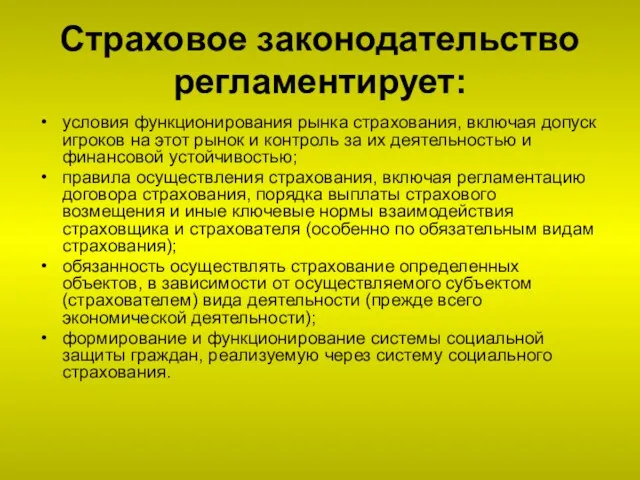 Страховое законодательство регламентирует:

• условия функционирования рынка страхования, включая допуск игроков на этот рынок и контроль за их деятельностью и финансовой устойчивостью;
• правила осуществления страхования, включая регламентацию договора страхования, порядка выплаты страхового возмещения и иные ключевые нормы взаимодействия страховщика и страхователя (особенно по обязательным видам страхования);
• обязанность осуществлять страхование определенных объектов, в зависимости от осуществляемого субъектом (страхователем) вида деятельности (прежде всего экономической деятельности);
• формирование и функционирование системы социальной защиты граждан, реализуемую через систему социального страхования.